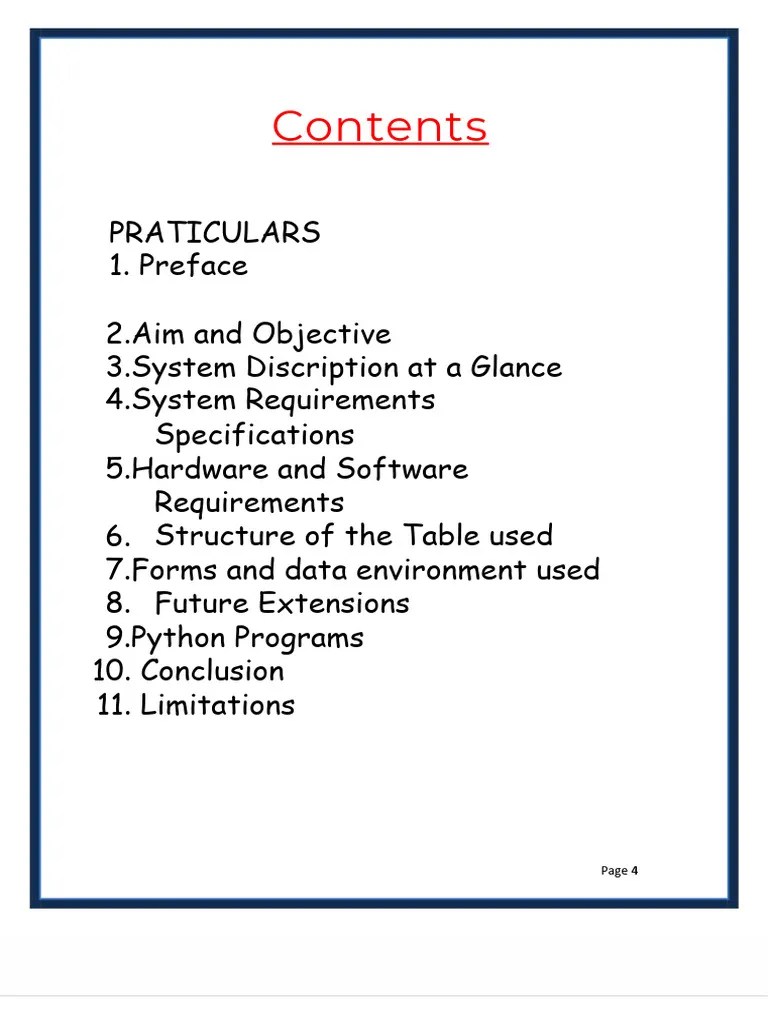 Contents

PRATICULARS
1. Preface

2.Aim and Objective
3.System Discription at a Glance
4.System Requirements Specifications
5.Hardware and Software Requirements
6. Structure of the Table used
7.Forms and data environment used
8. Future Extensions
9.Python Programs
10. Conclusion
11. Limitations

Page 4